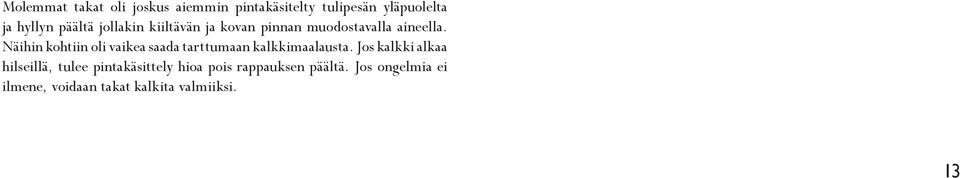 Molemmat takat oli joskus aiemmin pintakäsitelty tulipesän yläpuolelta ja hyllyn päältä jollakin kiiltävän ja kovan pinnan muodostavalla aineella. Näihin kohtiin oli vaikea saada tarttumaan kalkkimaalausta. Jos kalkki alkaa hilseillä, tulee pintakäsittely hioa pois rappauksen päältä. Jos ongelmia ei ilmene, voidaan takat kalkita valmiiksi.

13